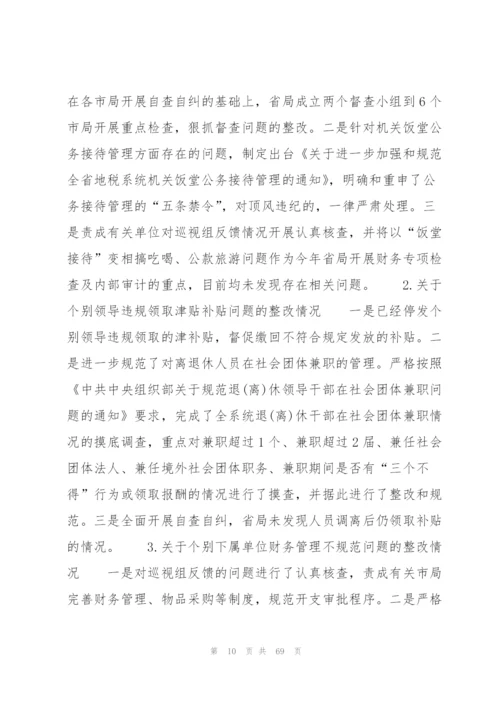 在各市局开展自查自纠的基础上，省局成立两个督查小组到6个市局开展重点检查，狠抓督查问题的整改。二是针对机关饭堂公务接待管理方面存在的问题，制定出台《关于进一步加强和规范全省地税系统机关饭堂公务接待管理的通知》，明确和重申了公务接待管理的“五条禁令”，对顶风违纪的，一律严肃处理。三是责成有关单位对巡视组反馈情况开展认真核查，并将以“饭堂接待”变相搞吃喝、公款旅游问题作为今年省局开展财务专项检查及内部审计的重点，目前均未发现存在相关问题。 2.关于个别领导违规领取津贴补贴问题的整改情况 一是已经停发个别领导违规领取的津补贴，督促缴回不符合规定发放的补贴。二是进一步规范了对离退休人员在社会团体兼职的管理。严格按照《中共中央组织部关于规范退(离)休领导干部在社会团体兼职问题的通知》要求，完成了全系统退(离)休干部在社会团体兼职情况的摸底调查，重点对兼职超过1个、兼职超过2届、兼任社会团体法人、兼任境外社会团体职务、兼职期间是否有“三个不得”行为或领取报酬的情况进行了摸查，并据此进行了整改和规范。三是全面开展自查自纠，省局未发现人员调离后仍领取补贴的情况。 3.关于个别下属单位财务管理不规范问题的整改情况 一是对巡视组反馈的问题进行了认真核查，责成有关市局完善财务管理、物品采购等制度，规范开支审批程序。二是严格

第 10 页 共 69 页